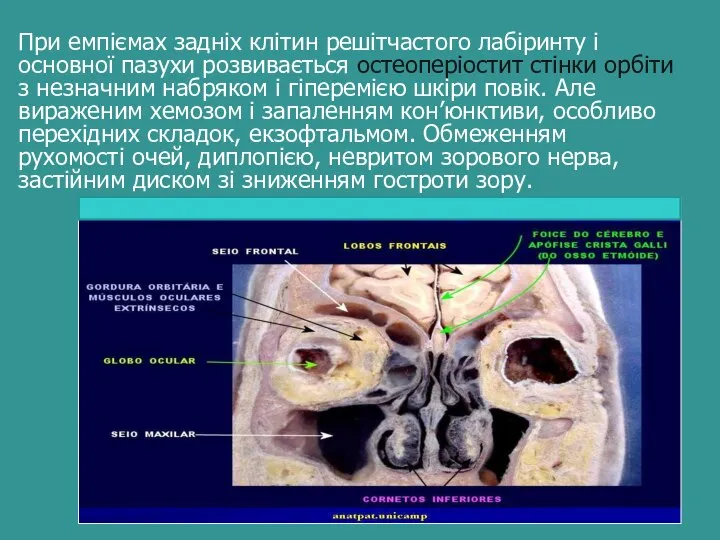 При емпіємах задніх клітин решітчастого лабіринту і основної пазухи розвивається остеоперіостит стінки орбіти з незначним набряком і гіперемією шкіри повік. Але вираженим хемозом і запаленням кон’юнктиви, особливо перехідних складок, екзофтальмом. Обмеженням рухомості очей, диплопією, невритом зорового нерва, застійним диском зі зниженням гостроти зору.

SEIO FRONTAL

LOBOS FRONTAIS

FOICE DO CÉREBRO E APÓFISE CRISTA GALLI (DO OSSO ETMÓIDE)

GORDURA ORBITÁRIA E MÚSCULOS OCULARES EXTRÍNSECOS

GLOBO OCULAR

SEIO MAXILAR

CORNETOS INFERIORES

anatpat.unicamp